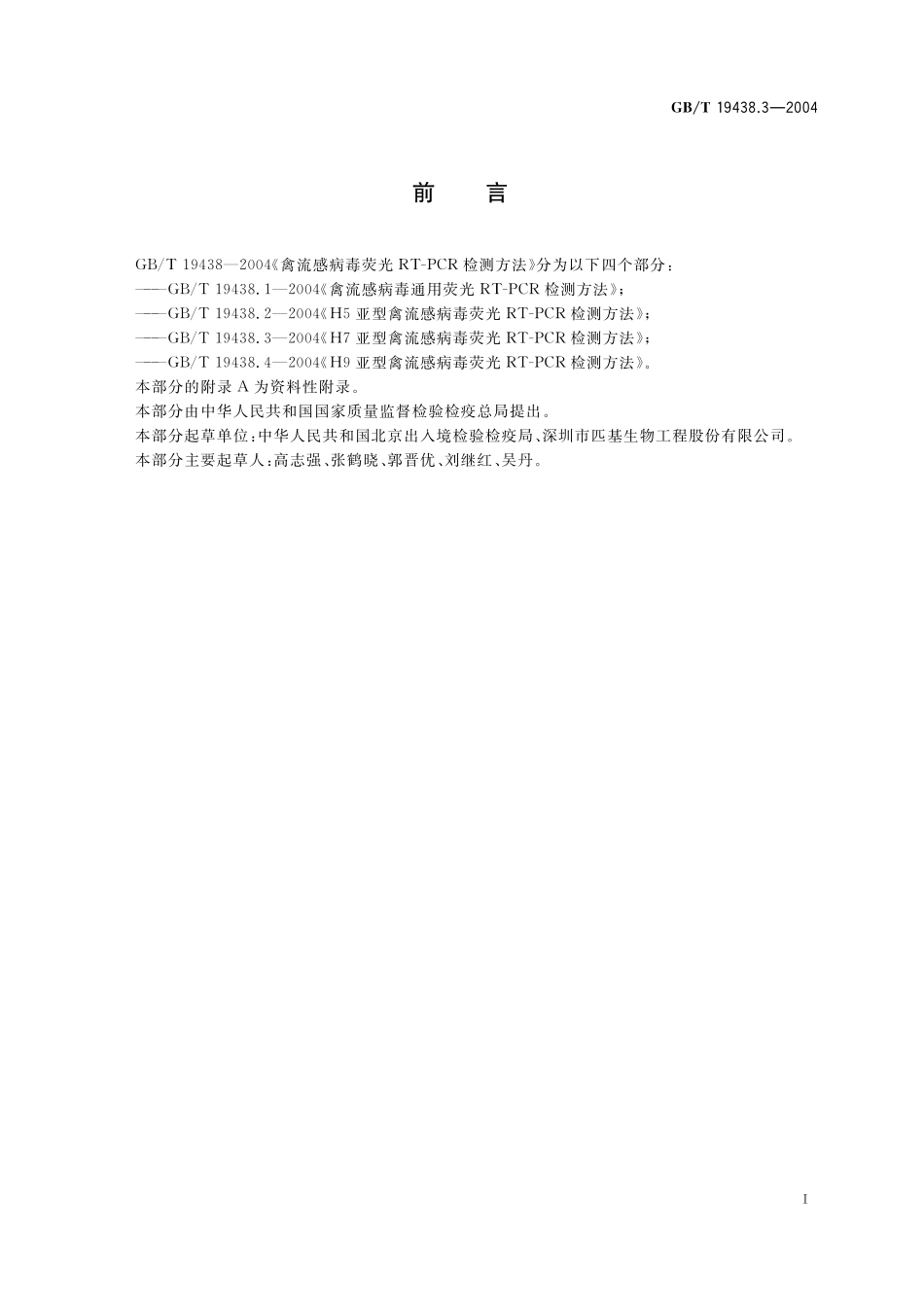 GB/T 19438.3—2004

前　言

GB/T 19438—2004《禽流感病毒荧光 RT-PCR 检测方法》分为以下四个部分：
——GB/T 19438.1—2004《禽流感病毒通用荧光 RT-PCR 检测方法》；
——GB/T 19438.2—2004《H5 亚型禽流感病毒荧光 RT-PCR 检测方法》；
——GB/T 19438.3—2004《H7 亚型禽流感病毒荧光 RT-PCR 检测方法》；
——GB/T 19438.4—2004《H9 亚型禽流感病毒荧光 RT-PCR 检测方法》。
本部分的附录 A 为资料性附录。
本部分由中华人民共和国国家质量监督检验检疫总局提出。
本部分起草单位：中华人民共和国北京出入境检验检疫局、深圳市匹基生物工程股份有限公司。
本部分主要起草人：高志强、张鹤晓、郭晋优、刘继红、吴丹。

I